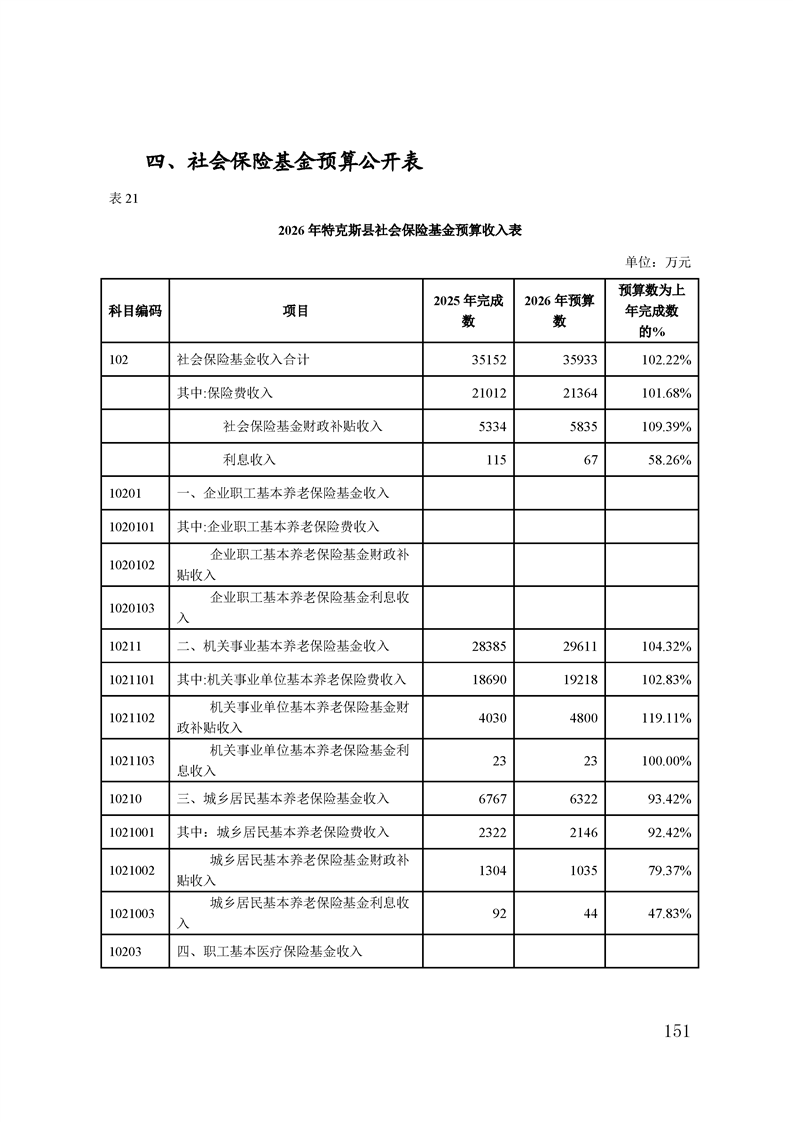 四、社会保险基金预算公开表

表 21

2026 年特克斯县社会保险基金预算收入表

单位：万元

| 科目编码 | 项目 | 2025 年完成数 | 2026 年预算数 | 预算数为上年完成数的% |
|---|---|---|---|---|
| 102 | 社会保险基金收入合计 | 35152 | 35933 | 102.22% |
| | 其中:保险费收入 | 21012 | 21364 | 101.68% |
| | 社会保险基金财政补贴收入 | 5334 | 5835 | 109.39% |
| | 利息收入 | 115 | 67 | 58.26% |
| 10201 | 一、企业职工基本养老保险基金收入 | | | |
| 1020101 | 其中:企业职工基本养老保险费收入 | | | |
| 1020102 | 企业职工基本养老保险基金财政补贴收入 | | | |
| 1020103 | 企业职工基本养老保险基金利息收入 | | | |
| 10211 | 二、机关事业基本养老保险基金收入 | 28385 | 29611 | 104.32% |
| 1021101 | 其中:机关事业单位基本养老保险费收入 | 18690 | 19218 | 102.83% |
| 1021102 | 机关事业单位基本养老保险基金财政补贴收入 | 4030 | 4800 | 119.11% |
| 1021103 | 机关事业单位基本养老保险基金利息收入 | 23 | 23 | 100.00% |
| 10210 | 三、城乡居民基本养老保险基金收入 | 6767 | 6322 | 93.42% |
| 1021001 | 其中：城乡居民基本养老保险费收入 | 2322 | 2146 | 92.42% |
| 1021002 | 城乡居民基本养老保险基金财政补贴收入 | 1304 | 1035 | 79.37% |
| 1021003 | 城乡居民基本养老保险基金利息收入 | 92 | 44 | 47.83% |
| 10203 | 四、职工基本医疗保险基金收入 | | | |

151